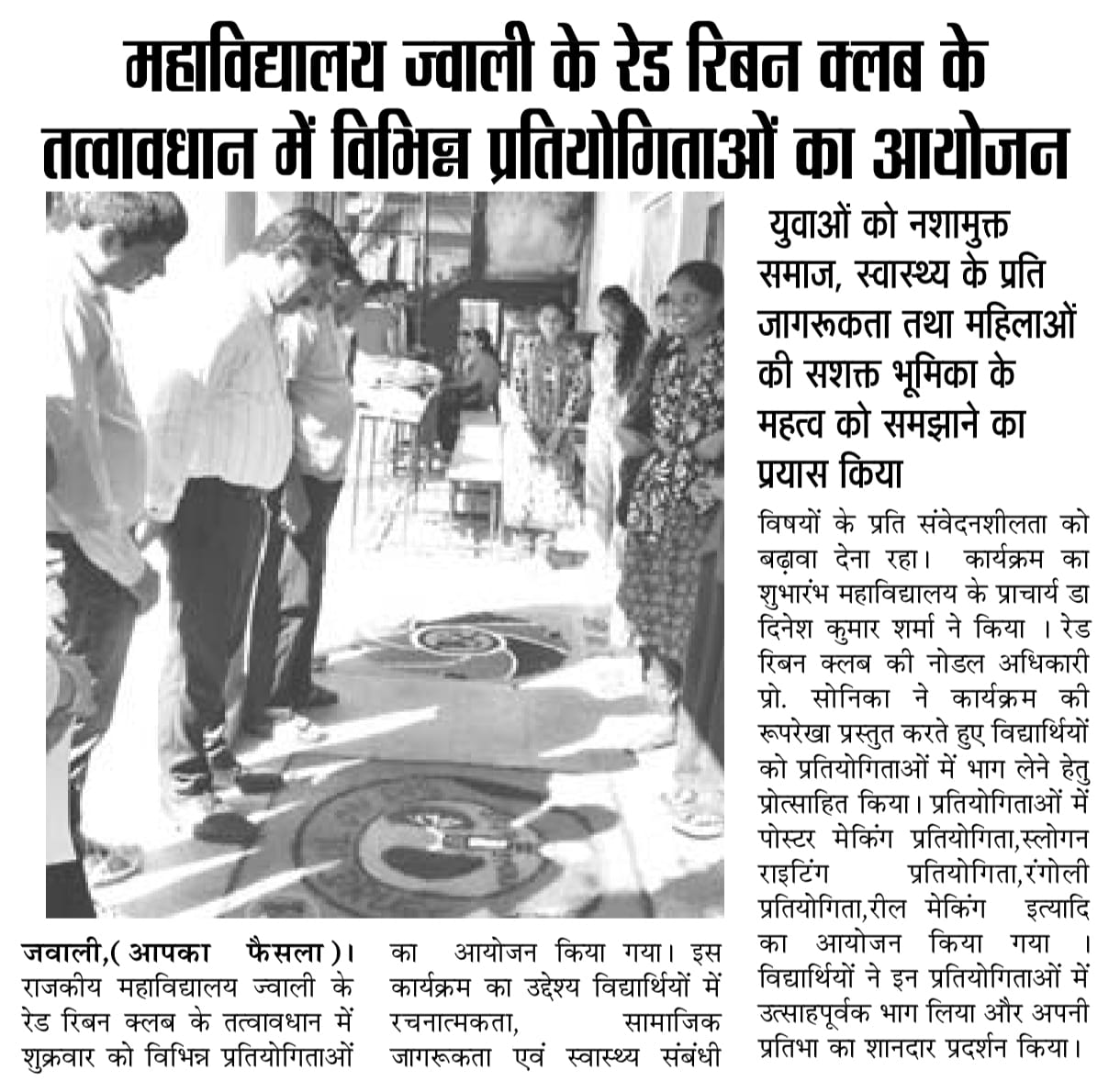 महाविद्यालय ज्वाली के रेड रिबन क्लब के तत्वावधान में विभिन्न प्रतियोगिताओं का आयोजन

युवाओं को नशामुक्त समाज, स्वास्थ्य के प्रति जागरूकता तथा महिलाओं की सशक्त भूमिका के महत्व को समझाने का प्रयास किया

जवाली,(आपका फैसला)। राजकीय महाविद्यालय ज्वाली के रेड रिबन क्लब के तत्वावधान में शुक्रवार को विभिन्न प्रतियोगिताओं का आयोजन किया गया। इस कार्यक्रम का उद्देश्य विद्यार्थियों में रचनात्मकता, सामाजिक जागरूकता एवं स्वास्थ्य संबंधी विषयों के प्रति संवेदनशीलता को बढ़ावा देना रहा। कार्यक्रम का शुभारंभ महाविद्यालय के प्राचार्य डा दिनेश कुमार शर्मा ने किया । रेड रिबन क्लब की नोडल अधिकारी प्रो. सोनिका ने कार्यक्रम की रूपरेखा प्रस्तुत करते हुए विद्यार्थियों को प्रतियोगिताओं में भाग लेने हेतु प्रोत्साहित किया। प्रतियोगिताओं में पोस्टर मेकिंग प्रतियोगिता,स्लोगन राइटिंग प्रतियोगिता,रंगोली प्रतियोगिता,रील मेकिंग इत्यादि का आयोजन किया गया । विद्यार्थियों ने इन प्रतियोगिताओं में उत्साहपूर्वक भाग लिया और अपनी प्रतिभा का शानदार प्रदर्शन किया।